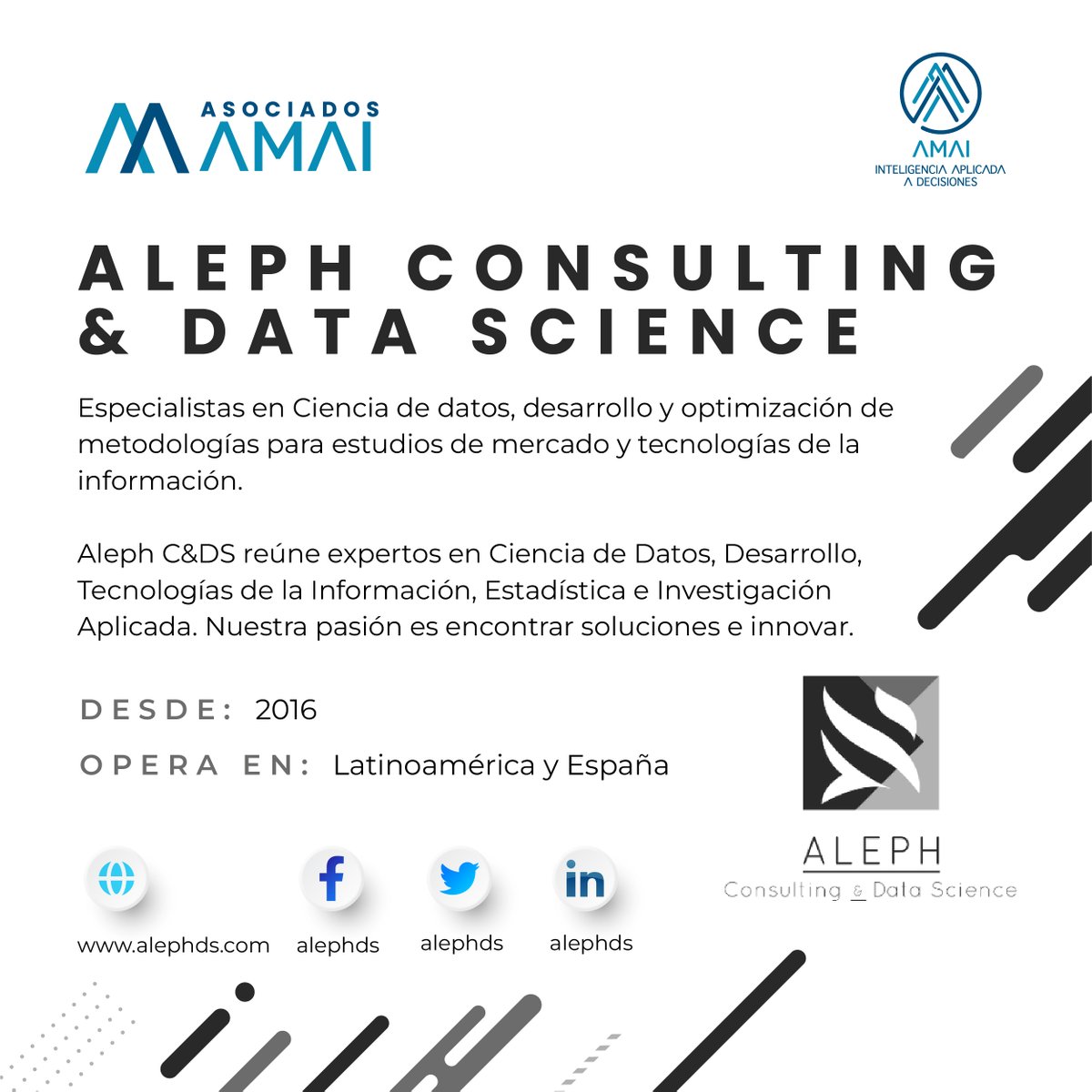 ASOCIADOS AMAI

AMAI
INTELIGENCIA APLICADA A DECISIONES

ALEPH CONSULTING & DATA SCIENCE

Especialistas en Ciencia de datos, desarrollo y optimización de metodologías para estudios de mercado y tecnologías de la información.

Aleph C&DS reúne expertos en Ciencia de Datos, Desarrollo, Tecnologías de la Información, Estadística e Investigación Aplicada. Nuestra pasión es encontrar soluciones e innovar.

DESDE: 2016

OPERA EN: Latinoamérica y España

ALEPH
Consulting & Data Science

www.alephds.com alephds alephds alephds